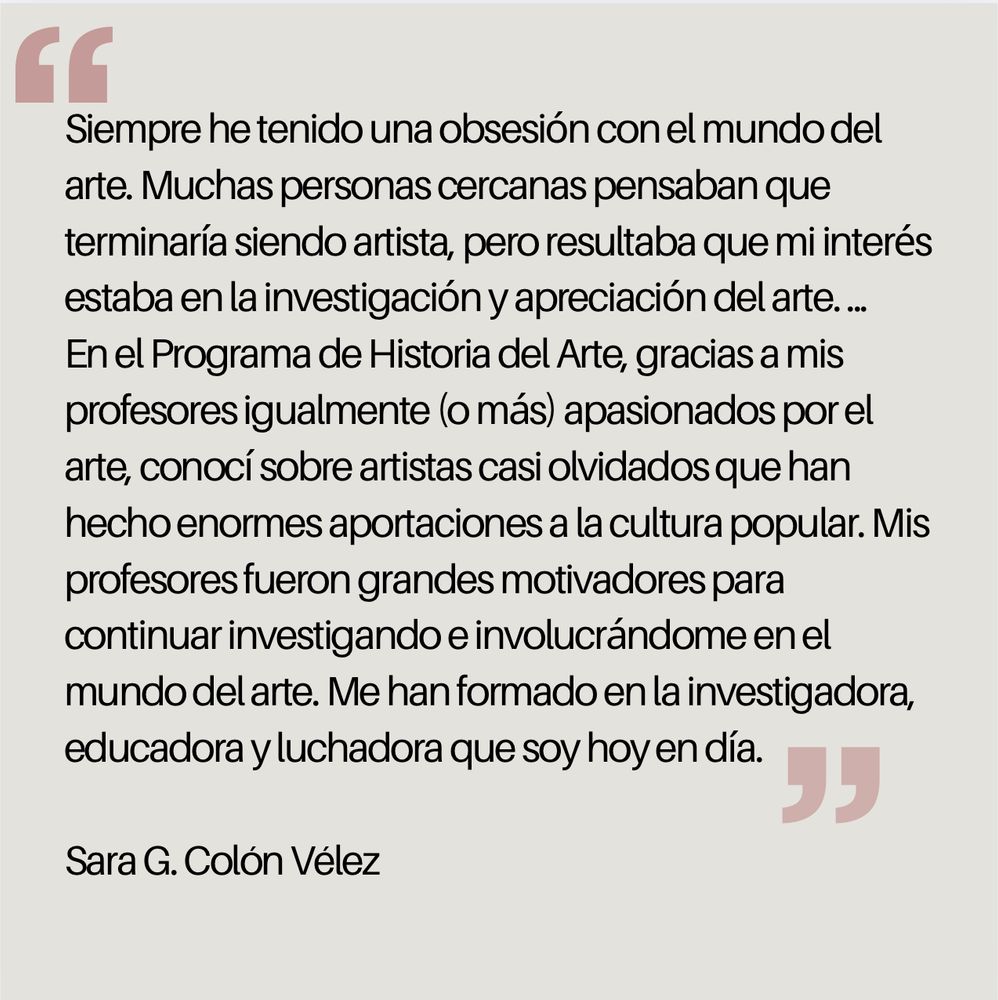 “

Siempre he tenido una obsesión con el mundo del arte. Muchas personas cercanas pensaban que terminaría siendo artista, pero resultaba que mi interés estaba en la investigación y apreciación del arte. ... En el Programa de Historia del Arte, gracias a mis profesores igualmente (o más) apasionados por el arte, conocí sobre artistas casi olvidados que han hecho enormes aportaciones a la cultura popular. Mis profesores fueron grandes motivadores para continuar investigando e involucrándome en el mundo del arte. Me han formado en la investigadora, educadora y luchadora que soy hoy en día. ”

Sara G. Colón Vélez